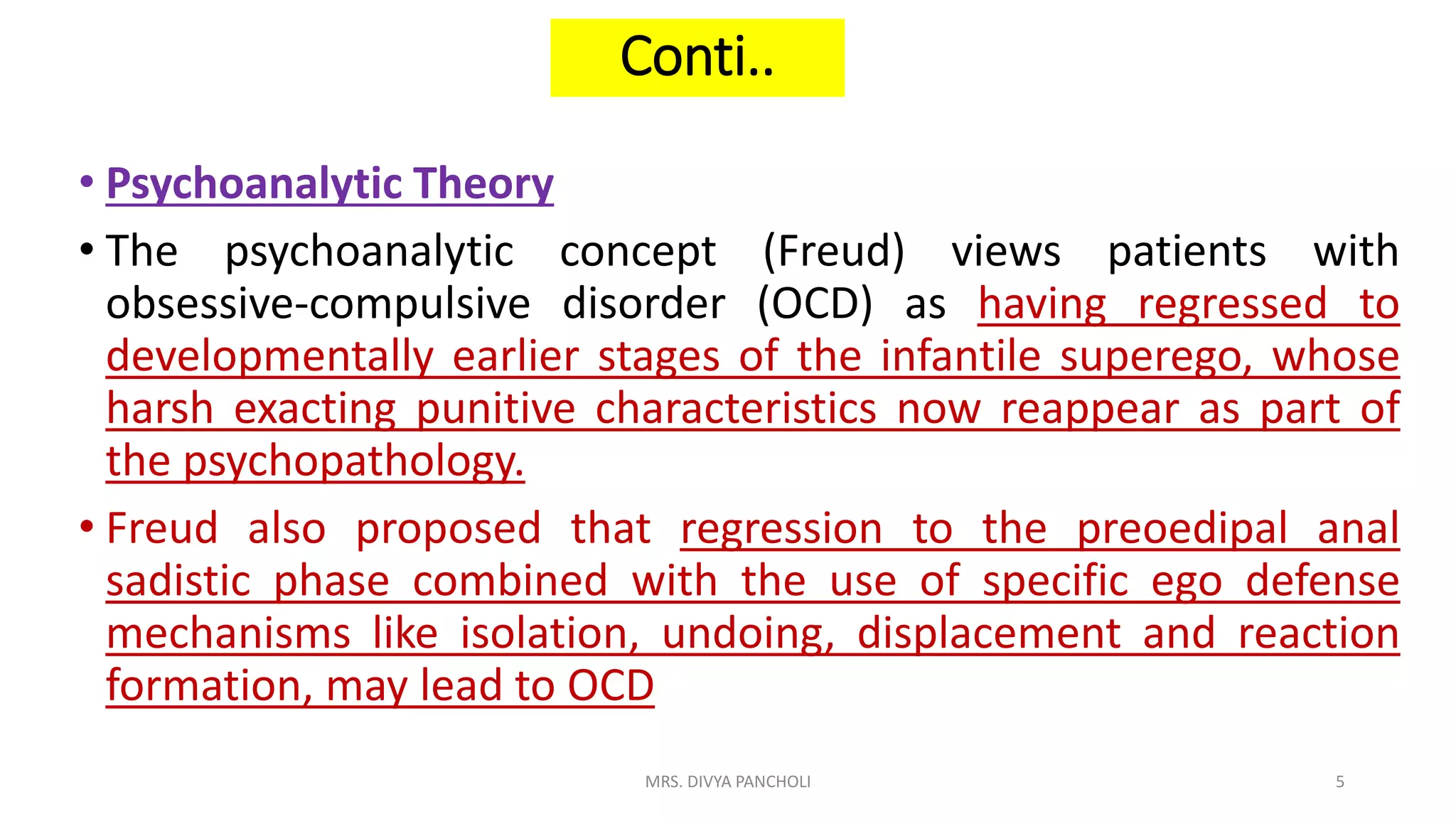 Conti..

• Psychoanalytic Theory

• The psychoanalytic concept (Freud) views patients with obsessive-compulsive disorder (OCD) as having regressed to developmentally earlier stages of the infantile superego, whose harsh exacting punitive characteristics now reappear as part of the psychopathology.

• Freud also proposed that regression to the preoedipal anal sadistic phase combined with the use of specific ego defense mechanisms like isolation, undoing, displacement and reaction formation, may lead to OCD

MRS. DIVYA PANCHOLI

5